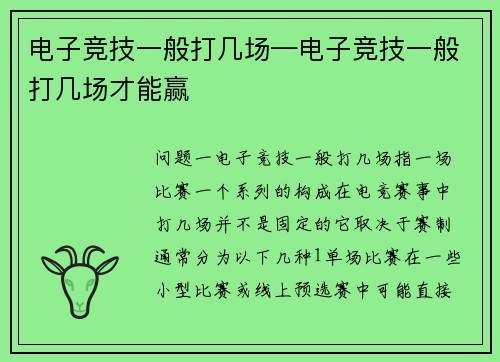 电子竞技一般打几场—电子竞技一般打几场才能赢

问题一电子竞技一般打几场指一场比赛一个系列的构成在电竞赛事中打几场并不是固定的它取决于赛制通常分为以下几种1单场比赛在一些小型比赛或线上预选赛中可能直接